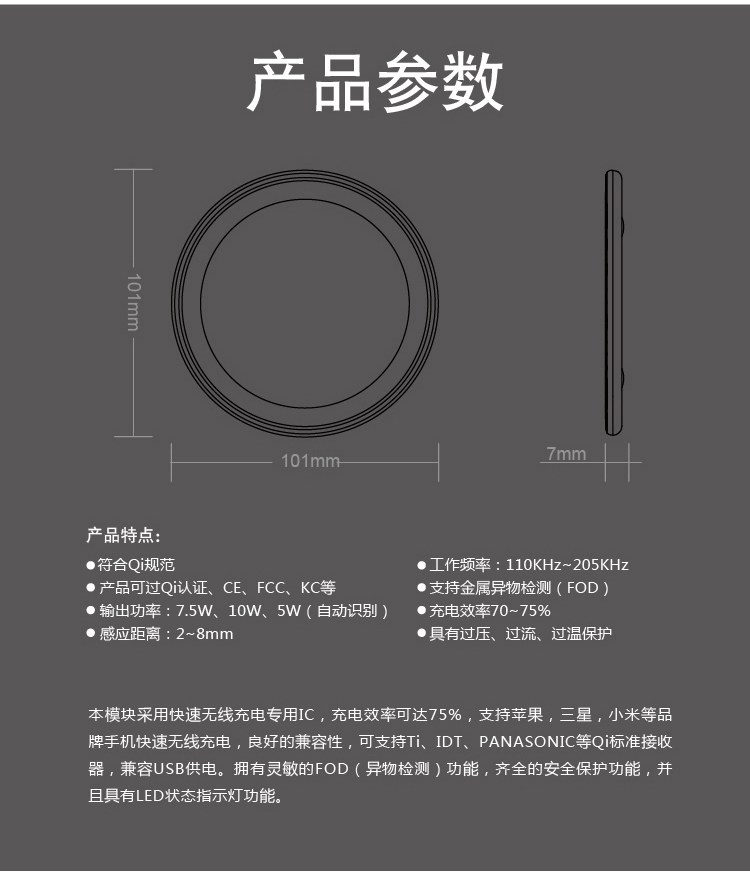 产品参数

101mm

101mm

7mm

产品特点:

●符合Qi规范
●产品可过Qi认证、CE、FCC、KC等
●输出功率：7.5W、10W、5W（自动识别）
●感应距离：2~8mm

●工作频率：110KHz~205KHz
●支持金属异物检测（FOD）
●充电效率70~75%
●具有过压、过流、过温保护

本模块采用快速无线充电专用IC，充电效率可达75%，支持苹果，三星，小米等品牌手机快速无线充电，良好的兼容性，可支持Ti、IDT、PANASONIC等Qi标准接收器，兼容USB供电。拥有灵敏的FOD（异物检测）功能，齐全的安全保护功能，并且具有LED状态指示灯功能。